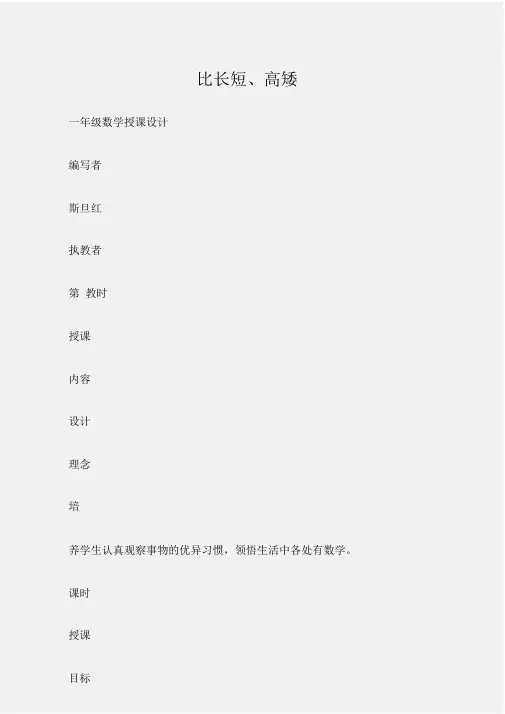 比长短、高矮

一年级数学授课设计

编写者

斯旦红

执教者

第 教时

授课

内容

设计

理念

培

养学生认真观察事物的优异习惯，领悟生活中各处有数学。

课时

授课

目标